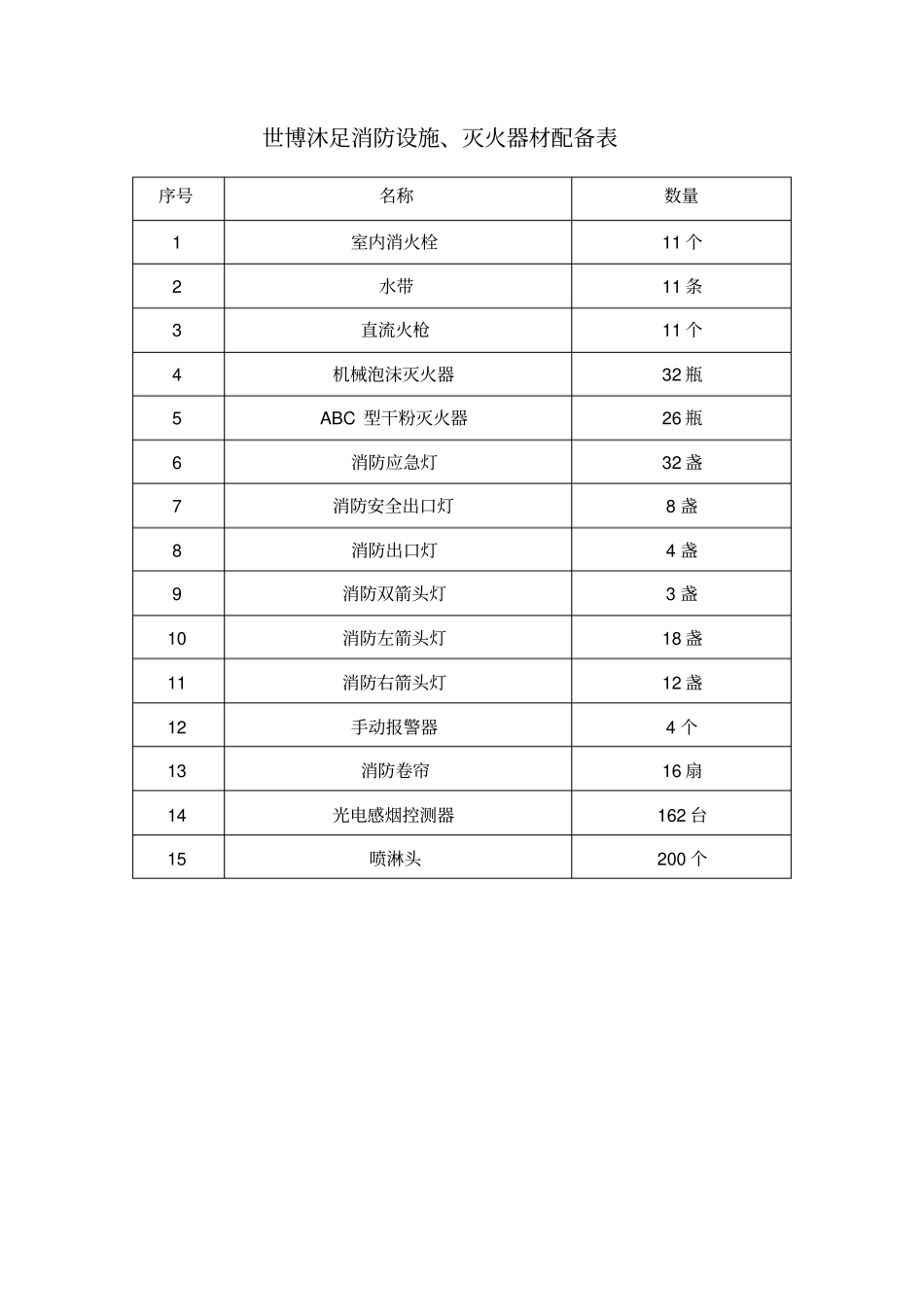 世博沐足消防设施、灭火器材配备表

| 序号 | 名称 | 数量 |
|---|---|---|
| 1 | 室内消火栓 | 11 个 |
| 2 | 水带 | 11 条 |
| 3 | 直流火枪 | 11 个 |
| 4 | 机械泡沫灭火器 | 32 瓶 |
| 5 | ABC 型干粉灭火器 | 26 瓶 |
| 6 | 消防应急灯 | 32 盏 |
| 7 | 消防安全出口灯 | 8 盏 |
| 8 | 消防出口灯 | 4 盏 |
| 9 | 消防双箭头灯 | 3 盏 |
| 10 | 消防左箭头灯 | 18 盏 |
| 11 | 消防右箭头灯 | 12 盏 |
| 12 | 手动报警器 | 4 个 |
| 13 | 消防卷帘 | 16 扇 |
| 14 | 光电感烟控测器 | 162 台 |
| 15 | 喷淋头 | 200 个 |